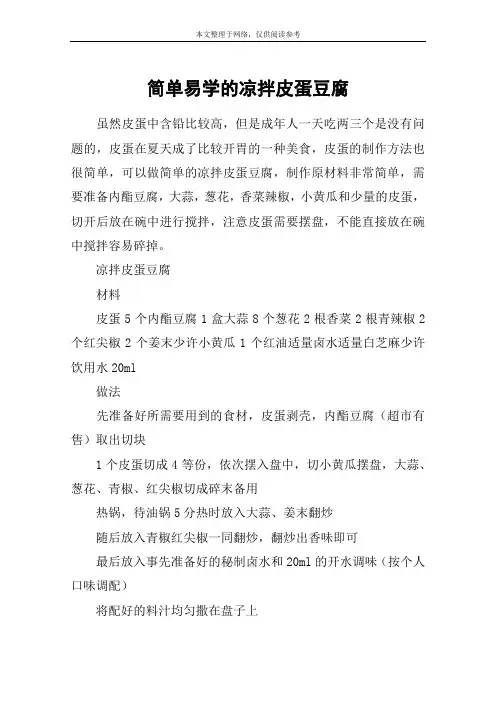 本文整理于网络，仅供阅读参考

简单易学的凉拌皮蛋豆腐

虽然皮蛋中含铅比较高，但是成年人一天吃两三个是没有问题的，皮蛋在夏天成了比较开胃的一种美食，皮蛋的制作方法也很简单，可以做简单的凉拌皮蛋豆腐，制作原材料非常简单，需要准备内酯豆腐，大蒜，葱花，香菜辣椒，小黄瓜和少量的皮蛋，切开后放在碗中进行搅拌，注意皮蛋需要摆盘，不能直接放在碗中搅拌容易碎掉。

凉拌皮蛋豆腐

材料

皮蛋 5 个内酯豆腐 1 盒大蒜 8 个葱花 2 根香菜 2 根青辣椒 2 个红尖椒 2 个姜末少许小黄瓜 1 个红油适量卤水适量白芝麻少许饮用水 20ml

做法

先准备好所需要用到的食材，皮蛋剥壳，内酯豆腐（超市有售）取出切块

1 个皮蛋切成 4 等份，依次摆入盘中，切小黄瓜摆盘，大蒜、葱花、青椒、红尖椒切成碎末备用

热锅，待油锅 5 分热时放入大蒜、姜末翻炒

随后放入青椒红尖椒一同翻炒，翻炒出香味即可

最后放入事先准备好的秘制卤水和 20ml 的开水调味（按个人口味调配）

将配好的料汁均匀撒在盘子上